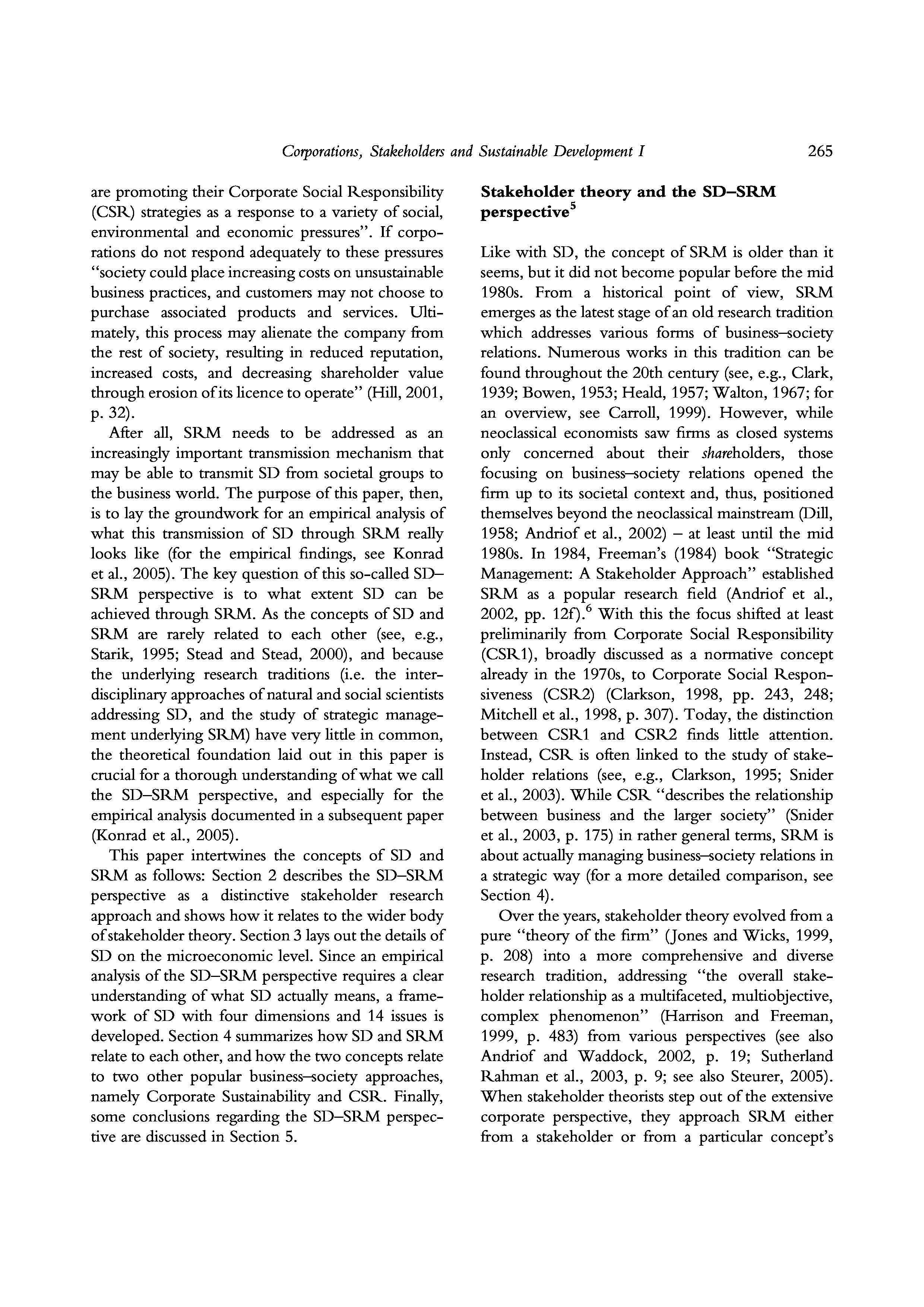 Corporations, Stakeholders and Sustainable Development I 265

are promoting their Corporate Social Responsibility (CSR) strategies as a response to a variety of social, environmental and economic pressures". If corporations do not respond adequately to these pressures "society could place increasing costs on unsustainable business practices, and customers may not choose to purchase associated products and services. Ultimately, this process may alienate the company from the rest of society, resulting in reduced reputation, increased costs, and decreasing shareholder value through erosion of its licence to operate" (Hill, 2001, p. 32).

After all, SRM needs to be addressed as an increasingly important transmission mechanism that may be able to transmit SD from societal groups to the business world. The purpose of this paper, then, is to lay the groundwork for an empirical analysis of what this transmission of SD through SRM really looks like (for the empirical findings, see Konrad et al., 2005). The key question of this so-called SD–SRM perspective is to what extent SD can be achieved through SRM. As the concepts of SD and SRM are rarely related to each other (see, e.g., Starik, 1995; Stead and Stead, 2000), and because the underlying research traditions (i.e. the interdisciplinary approaches of natural and social scientists addressing SD, and the study of strategic management underlying SRM) have very little in common, the theoretical foundation laid out in this paper is crucial for a thorough understanding of what we call the SD–SRM perspective, and especially for the empirical analysis documented in a subsequent paper (Konrad et al., 2005).

This paper intertwines the concepts of SD and SRM as follows: Section 2 describes the SD–SRM perspective as a distinctive stakeholder research approach and shows how it relates to the wider body of stakeholder theory. Section 3 lays out the details of SD on the microeconomic level. Since an empirical analysis of the SD–SRM perspective requires a clear understanding of what SD actually means, a framework of SD with four dimensions and 14 issues is developed. Section 4 summarizes how SD and SRM relate to each other, and how the two concepts relate to two other popular business–society approaches, namely Corporate Sustainability and CSR. Finally, some conclusions regarding the SD–SRM perspective are discussed in Section 5.

Stakeholder theory and the SD–SRM perspective$^5$

Like with SD, the concept of SRM is older than it seems, but it did not become popular before the mid 1980s. From a historical point of view, SRM emerges as the latest stage of an old research tradition which addresses various forms of business–society relations. Numerous works in this tradition can be found throughout the 20th century (see, e.g., Clark, 1939; Bowen, 1953; Heald, 1957; Walton, 1967; for an overview, see Carroll, 1999). However, while neoclassical economists saw firms as closed systems only concerned about their shareholders, those focusing on business–society relations opened the firm up to its societal context and, thus, positioned themselves beyond the neoclassical mainstream (Dill, 1958; Andriof et al., 2002) – at least until the mid 1980s. In 1984, Freeman's (1984) book "Strategic Management: A Stakeholder Approach" established SRM as a popular research field (Andriof et al., 2002, pp. 12f).$^6$ With this the focus shifted at least preliminarily from Corporate Social Responsibility (CSR1), broadly discussed as a normative concept already in the 1970s, to Corporate Social Responsiveness (CSR2) (Clarkson, 1998, pp. 243, 248; Mitchell et al., 1998, p. 307). Today, the distinction between CSR1 and CSR2 finds little attention. Instead, CSR is often linked to the study of stakeholder relations (see, e.g., Clarkson, 1995; Snider et al., 2003). While CSR "describes the relationship between business and the larger society" (Snider et al., 2003, p. 175) in rather general terms, SRM is about actually managing business–society relations in a strategic way (for a more detailed comparison, see Section 4).

Over the years, stakeholder theory evolved from a pure "theory of the firm" (Jones and Wicks, 1999, p. 208) into a more comprehensive and diverse research tradition, addressing "the overall stakeholder relationship as a multifaceted, multiobjective, complex phenomenon" (Harrison and Freeman, 1999, p. 483) from various perspectives (see also Andriof and Waddock, 2002, p. 19; Sutherland Rahman et al., 2003, p. 9; see also Steurer, 2005). When stakeholder theorists step out of the extensive corporate perspective, they approach SRM either from a stakeholder or from a particular concept's